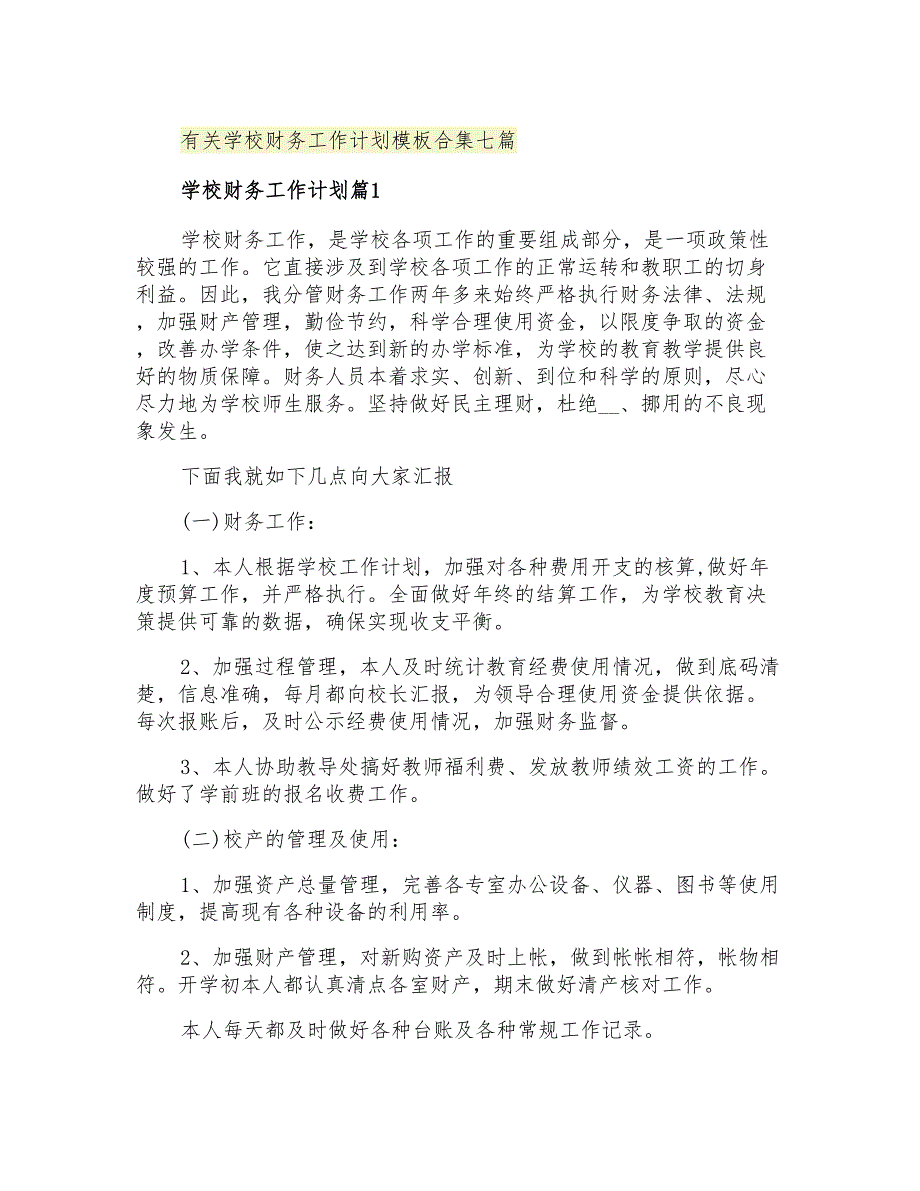 有关学校财务工作计划模板合集七篇

学校财务工作计划篇1

学校财务工作，是学校各项工作的重要组成部分，是一项政策性较强的工作。它直接涉及到学校各项工作的正常运转和教职工的切身利益。因此，我分管财务工作两年多来始终严格执行财务法律、法规，加强财产管理，勤俭节约，科学合理使用资金，以限度争取的资金，改善办学条件，使之达到新的办学标准，为学校的教育教学提供良好的物质保障。财务人员本着求实、创新、到位和科学的原则，尽心尽力地为学校师生服务。坚持做好民主理财，杜绝__、挪用的不良现象发生。

下面我就如下几点向大家汇报

(一)财务工作：

1、本人根据学校工作计划，加强对各种费用开支的核算,做好年度预算工作，并严格执行。全面做好年终的结算工作，为学校教育决策提供可靠的数据，确保实现收支平衡。

2、加强过程管理，本人及时统计教育经费使用情况，做到底码清楚，信息准确，每月都向校长汇报，为领导合理使用资金提供依据。每次报账后，及时公示经费使用情况，加强财务监督。

3、本人协助教导处搞好教师福利费、发放教师绩效工资的工作。做好了学前班的报名收费工作。

(二)校产的管理及使用：

1、加强资产总量管理，完善各专室办公设备、仪器、图书等使用制度，提高现有各种设备的利用率。

2、加强财产管理，对新购资产及时上帐，做到帐帐相符，帐物相符。开学初本人都认真清点各室财产，期末做好清产核对工作。

本人每天都及时做好各种台账及各种常规工作记录。